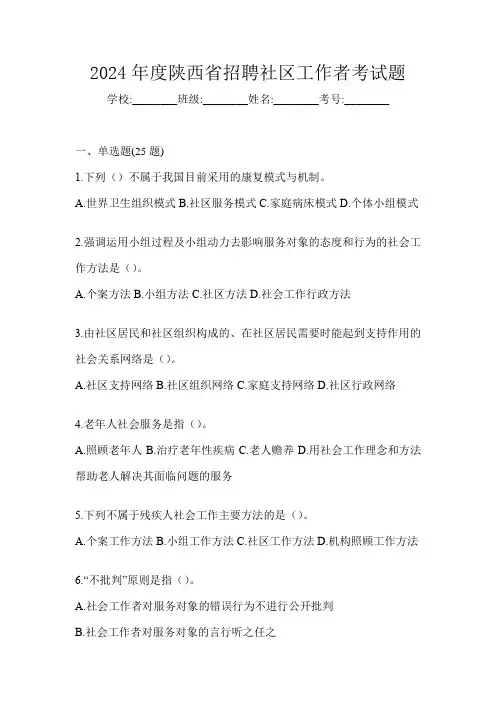 2024 年度陕西省招聘社区工作者考试题

学校:________班级:________姓名:________考号:________

一、单选题(25 题)

1.下列（）不属于我国目前采用的康复模式与机制。

A.世界卫生组织模式 B.社区服务模式 C.家庭病床模式 D.个体小组模式

2.强调运用小组过程及小组动力去影响服务对象的态度和行为的社会工作方法是（）。

A.个案方法 B.小组方法 C.社区方法 D.社会工作行政方法

3.由社区居民和社区组织构成的、在社区居民需要时能起到支持作用的社会关系网络是（）。

A.社区支持网络 B.社区组织网络 C.家庭支持网络 D.社区行政网络

4.老年人社会服务是指（）。

A.照顾老年人 B.治疗老年性疾病 C.老人赡养 D.用社会工作理念和方法帮助老人解决其面临问题的服务

5.下列不属于残疾人社会工作主要方法的是（）。

A.个案工作方法 B.小组工作方法 C.社区工作方法 D.机构照顾工作方法

6.“不批判”原则是指（）。

A.社会工作者对服务对象的错误行为不进行公开批判

B.社会工作者对服务对象的言行听之任之